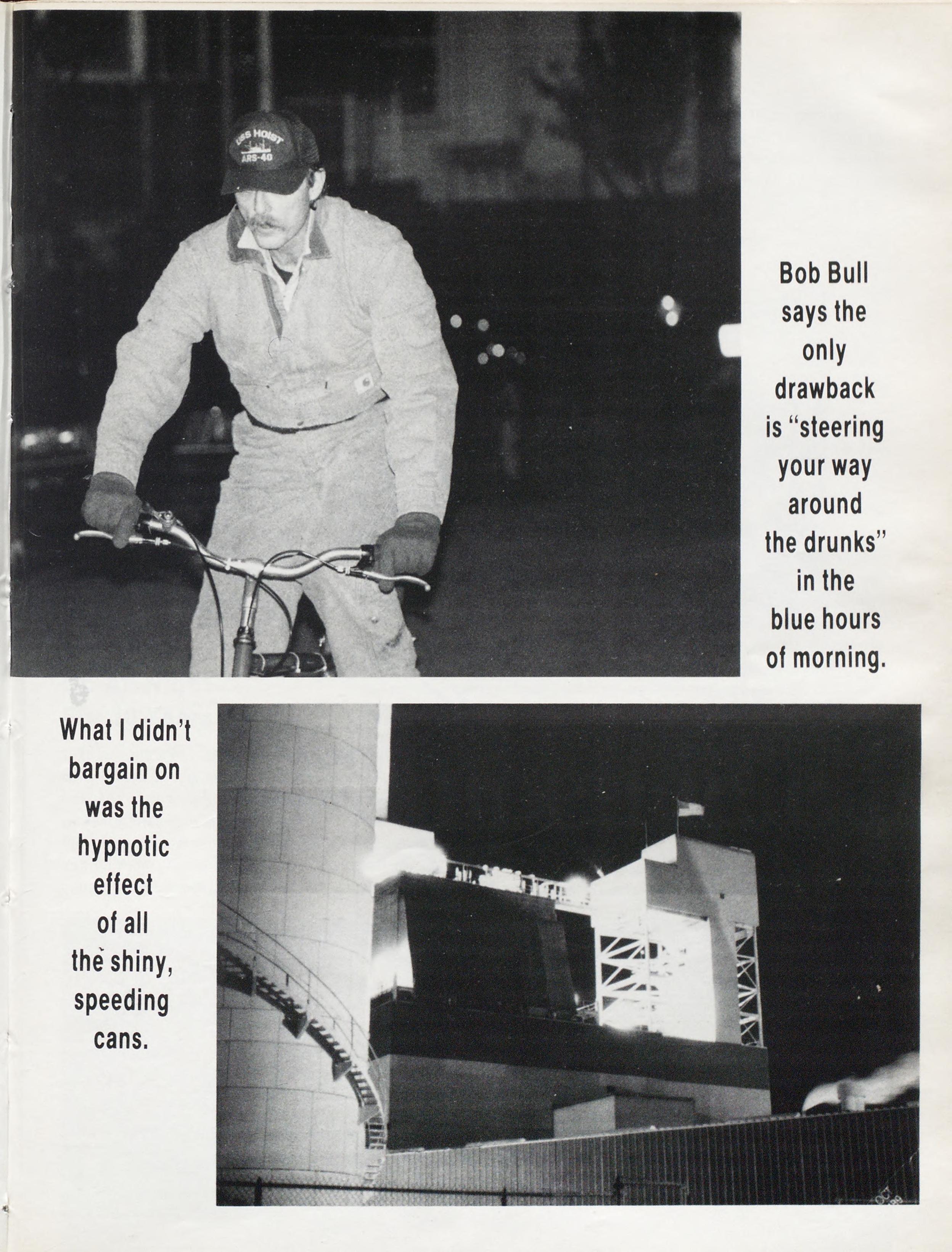 USS HOIST
ARS-40

Bob Bull says the only drawback is "steering your way around the drunks" in the blue hours of morning.

What I didn't bargain on was the hypnotic effect of all the shiny, speeding cans.

OCT 88